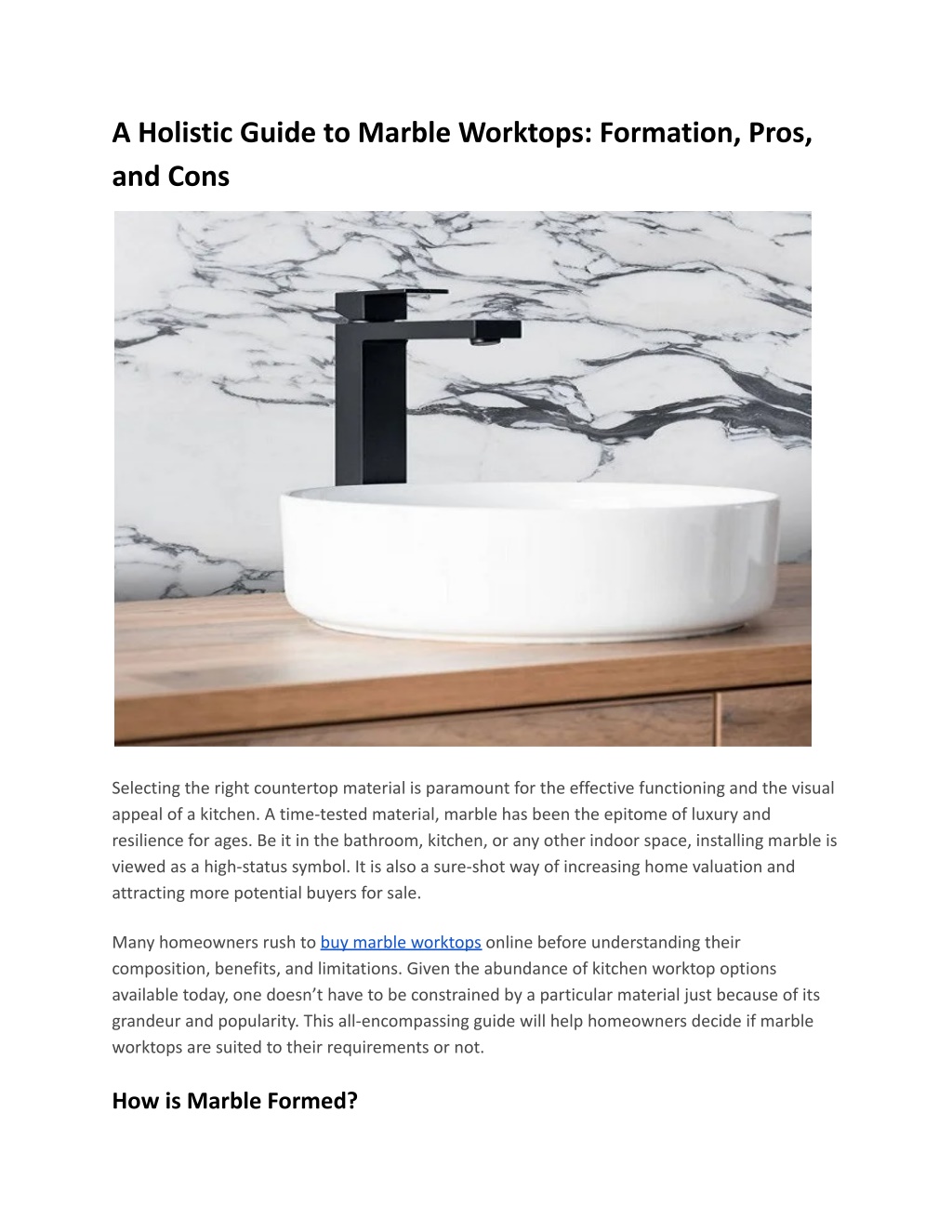 A Holistic Guide to Marble Worktops: Formation, Pros, and Cons

Selecting the right countertop material is paramount for the effective functioning and the visual appeal of a kitchen. A time-tested material, marble has been the epitome of luxury and resilience for ages. Be it in the bathroom, kitchen, or any other indoor space, installing marble is viewed as a high-status symbol. It is also a sure-shot way of increasing home valuation and attracting more potential buyers for sale.

Many homeowners rush to buy marble worktops online before understanding their composition, benefits, and limitations. Given the abundance of kitchen worktop options available today, one doesn't have to be constrained by a particular material just because of its grandeur and popularity. This all-encompassing guide will help homeowners decide if marble worktops are suited to their requirements or not.

How is Marble Formed?